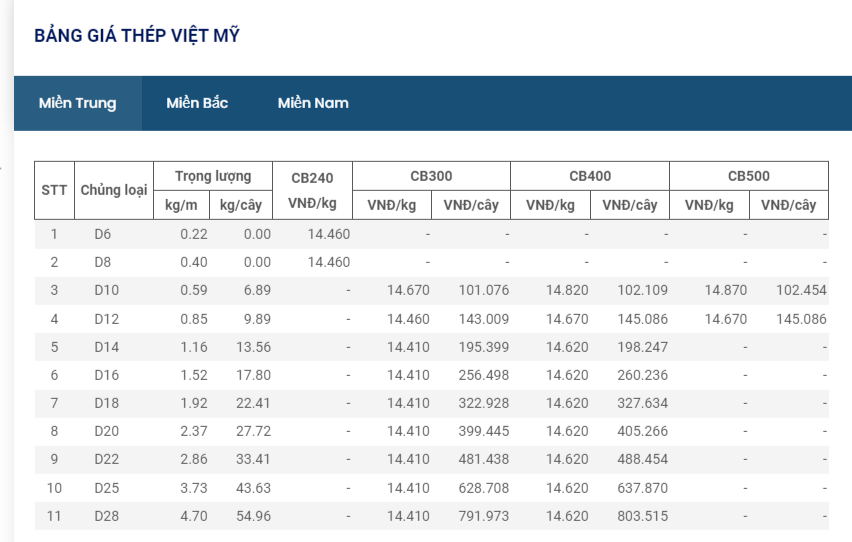 BẢNG GIÁ THÉP VIỆT MỸ

Miền Trung Miền Bắc Miền Nam

| STT | Chủng loại | Trọng lượng kg/m | Trọng lượng kg/cây | CB240 VNĐ/kg | CB300 VNĐ/kg | CB300 VNĐ/cây | CB400 VNĐ/kg | CB400 VNĐ/cây | CB500 VNĐ/kg | CB500 VNĐ/cây |
|---|---|---|---|---|---|---|---|---|---|---|
| 1 | D6 | 0.22 | 0.00 | 14.460 | - | - | - | - | - | - |
| 2 | D8 | 0.40 | 0.00 | 14.460 | - | - | - | - | - | - |
| 3 | D10 | 0.59 | 6.89 | - | 14.670 | 101.076 | 14.820 | 102.109 | 14.870 | 102.454 |
| 4 | D12 | 0.85 | 9.89 | - | 14.460 | 143.009 | 14.670 | 145.086 | 14.670 | 145.086 |
| 5 | D14 | 1.16 | 13.56 | - | 14.410 | 195.399 | 14.620 | 198.247 | - | - |
| 6 | D16 | 1.52 | 17.80 | - | 14.410 | 256.498 | 14.620 | 260.236 | - | - |
| 7 | D18 | 1.92 | 22.41 | - | 14.410 | 322.928 | 14.620 | 327.634 | - | - |
| 8 | D20 | 2.37 | 27.72 | - | 14.410 | 399.445 | 14.620 | 405.266 | - | - |
| 9 | D22 | 2.86 | 33.41 | - | 14.410 | 481.438 | 14.620 | 488.454 | - | - |
| 10 | D25 | 3.73 | 43.63 | - | 14.410 | 628.708 | 14.620 | 637.870 | - | - |
| 11 | D28 | 4.70 | 54.96 | - | 14.410 | 791.973 | 14.620 | 803.515 | - | - |